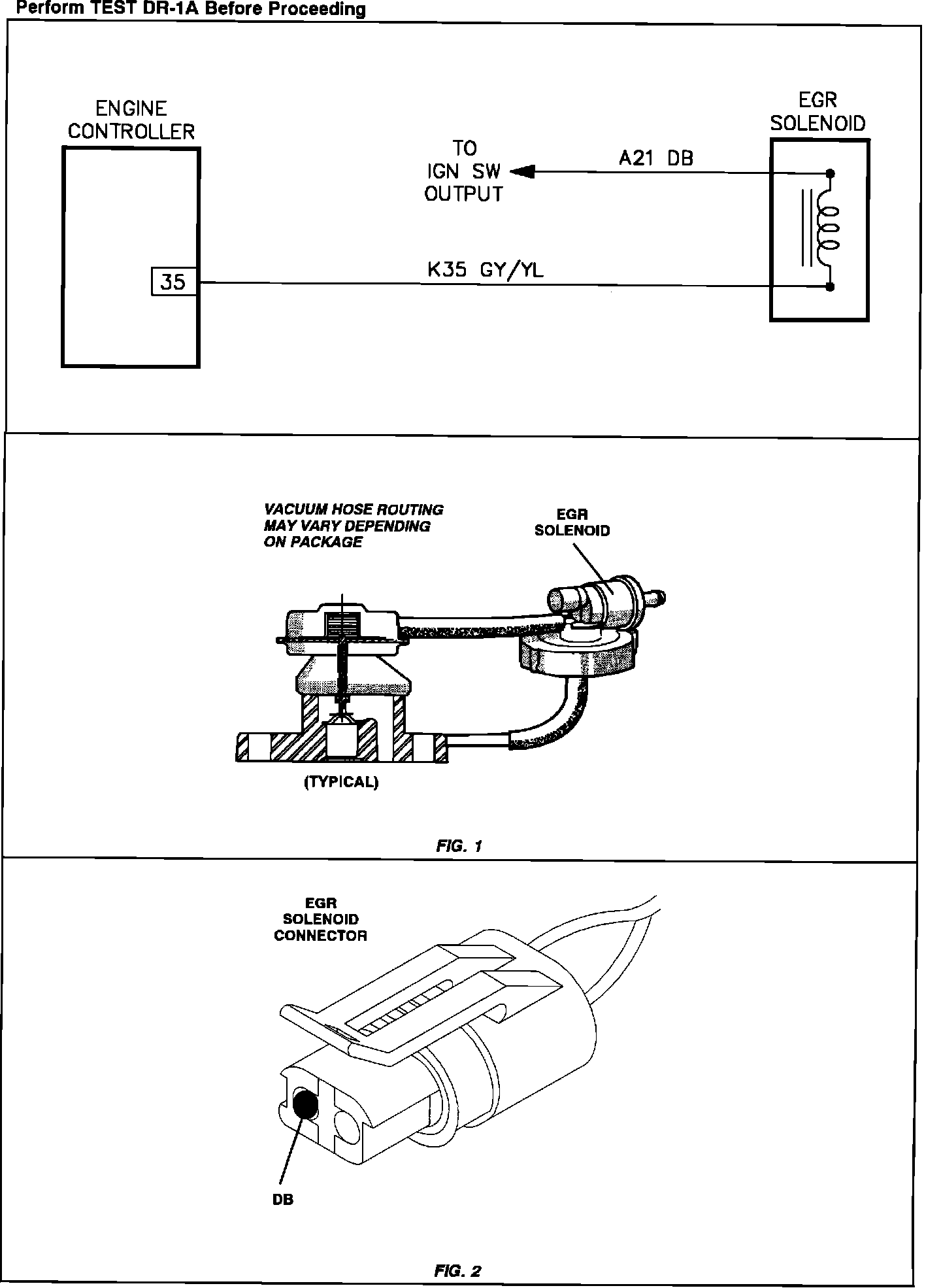 Perform TEST DR-1A Before Proceeding

ENGINE CONTROLLER

35

TO IGN SW OUTPUT

A21 DB

K35 GY/YL

EGR SOLENOID

VACUUM HOSE ROUTING MAY VARY DEPENDING ON PACKAGE

EGR SOLENOID

(TYPICAL)

FIG. 1

EGR SOLENOID CONNECTOR

DB

FIG. 2